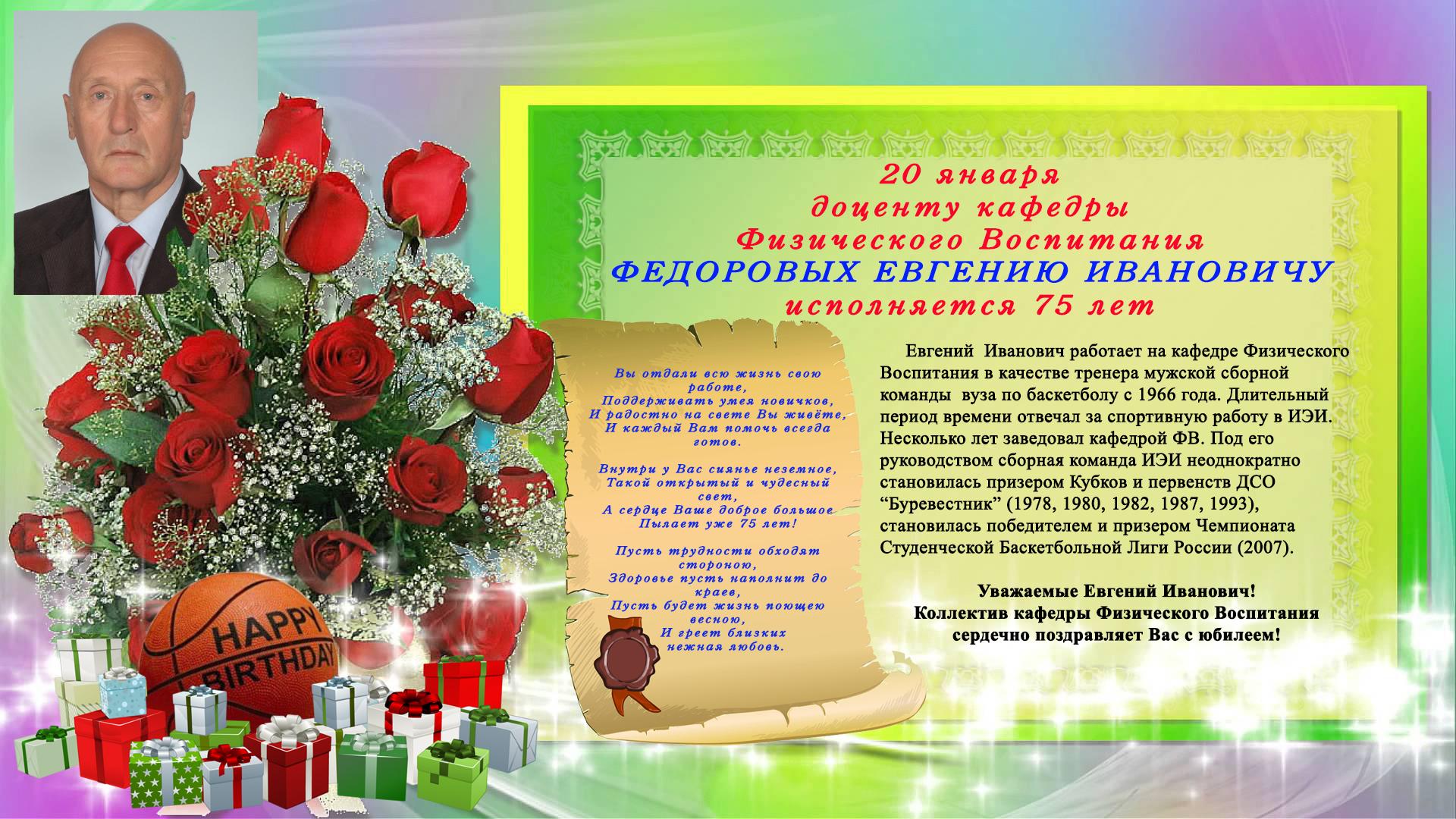 20 января
доценту кафедры
Физического Воспитания
ФЕДОРОВЫХ ЕВГЕНИЮ ИВАНОВИЧУ
исполняется 75 лет

Вы отдали всю жизнь свою работе,
Поддерживать умея новичков,
И радостно на свете Вы живёте,
И каждый Вам помочь всегда готов.

Внутри у Вас сиянье неземное,
Такой открытый и чудесный свет,
А сердце Ваше доброе большое
Пылает уже 75 лет!

Пусть трудности обходят стороною,
Здоровье пусть наполнит до краев,
Пусть будет жизнь поющею весною,
И греет близких нежная любовь.

Евгений Иванович работает на кафедре Физического Воспитания в качестве тренера мужской сборной команды вуза по баскетболу с 1966 года. Длительный период времени отвечал за спортивную работу в ИЭИ. Несколько лет заведовал кафедрой ФВ. Под его руководством сборная команда ИЭИ неоднократно становилась призером Кубков и первенств ДСО "Буревестник" (1978, 1980, 1982, 1987, 1993), становилась победителем и призером Чемпионата Студенческой Баскетбольной Лиги России (2007).

Уважаемые Евгений Иванович!
Коллектив кафедры Физического Воспитания
сердечно поздравляет Вас с юбилеем!

HAPPY BIRTHDAY